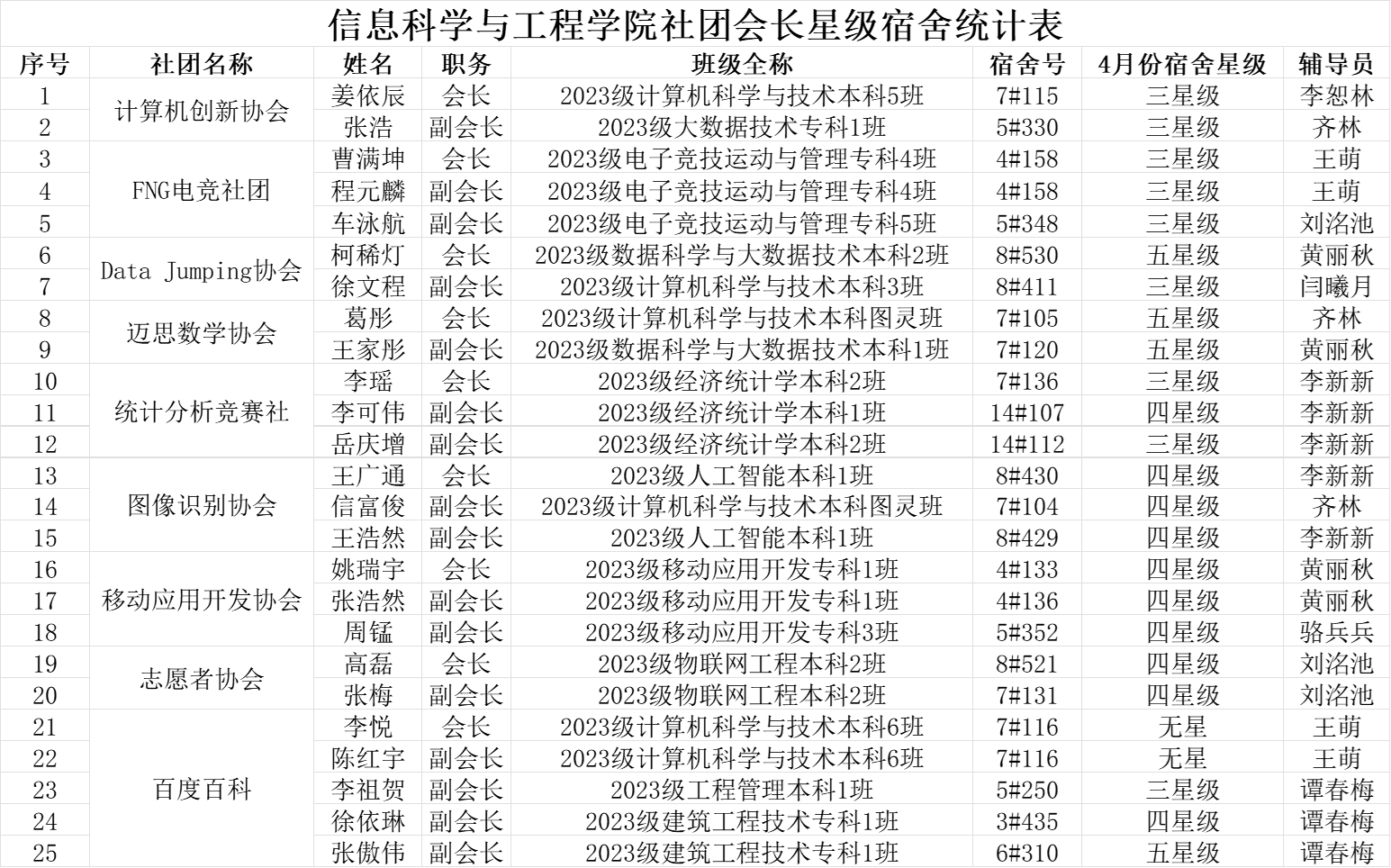 信息科学与工程学院社团会长星级宿舍统计表

| 序号 | 社团名称 | 姓名 | 职务 | 班级全称 | 宿舍号 | 4月份宿舍星级 | 辅导员 |
|---|---|---|---|---|---|---|---|
| 1 | 计算机创新协会 | 姜依辰 | 会长 | 2023级计算机科学与技术本科5班 | 7#115 | 三星级 | 李恕林 |
| 2 |  | 张浩 | 副会长 | 2023级大数据技术专科1班 | 5#330 | 三星级 | 齐林 |
| 3 | FNG电竞社团 | 曹满坤 | 会长 | 2023级电子竞技运动与管理专科4班 | 4#158 | 三星级 | 王萌 |
| 4 |  | 程元麟 | 副会长 | 2023级电子竞技运动与管理专科4班 | 4#158 | 三星级 | 王萌 |
| 5 |  | 车泳航 | 副会长 | 2023级电子竞技运动与管理专科5班 | 5#348 | 三星级 | 刘洺池 |
| 6 | Data Jumping协会 | 柯稀灯 | 会长 | 2023级数据科学与大数据技术本科2班 | 8#530 | 五星级 | 黄丽秋 |
| 7 |  | 徐文程 | 副会长 | 2023级计算机科学与技术本科3班 | 8#411 | 三星级 | 闫曦月 |
| 8 | 迈思数学协会 | 葛彤 | 会长 | 2023级计算机科学与技术本科图灵班 | 7#105 | 五星级 | 齐林 |
| 9 |  | 王家彤 | 副会长 | 2023级数据科学与大数据技术本科1班 | 7#120 | 五星级 | 黄丽秋 |
| 10 | 统计分析竞赛社 | 李瑶 | 会长 | 2023级经济统计学本科2班 | 7#136 | 三星级 | 李新新 |
| 11 |  | 李可伟 | 副会长 | 2023级经济统计学本科1班 | 14#107 | 四星级 | 李新新 |
| 12 |  | 岳庆增 | 副会长 | 2023级经济统计学本科2班 | 14#112 | 三星级 | 李新新 |
| 13 | 图像识别协会 | 王广通 | 会长 | 2023级人工智能本科1班 | 8#430 | 四星级 | 李新新 |
| 14 |  | 信富俊 | 副会长 | 2023级计算机科学与技术本科图灵班 | 7#104 | 四星级 | 齐林 |
| 15 |  | 王浩然 | 副会长 | 2023级人工智能本科1班 | 8#429 | 四星级 | 李新新 |
| 16 | 移动应用开发协会 | 姚瑞宇 | 会长 | 2023级移动应用开发专科1班 | 4#133 | 四星级 | 黄丽秋 |
| 17 |  | 张浩然 | 副会长 | 2023级移动应用开发专科1班 | 4#136 | 四星级 | 黄丽秋 |
| 18 |  | 周锰 | 副会长 | 2023级移动应用开发专科3班 | 5#352 | 四星级 | 骆兵兵 |
| 19 | 志愿者协会 | 高磊 | 会长 | 2023级物联网工程本科2班 | 8#521 | 四星级 | 刘洺池 |
| 20 |  | 张梅 | 副会长 | 2023级物联网工程本科2班 | 7#131 | 四星级 | 刘洺池 |
| 21 | 百度百科 | 李悦 | 会长 | 2023级计算机科学与技术本科6班 | 7#116 | 无星 | 王萌 |
| 22 |  | 陈红宇 | 副会长 | 2023级计算机科学与技术本科6班 | 7#116 | 无星 | 王萌 |
| 23 |  | 李祖贺 | 副会长 | 2023级工程管理本科1班 | 5#250 | 三星级 | 谭春梅 |
| 24 |  | 徐依琳 | 副会长 | 2023级建筑工程技术专科1班 | 3#435 | 四星级 | 谭春梅 |
| 25 |  | 张傲伟 | 副会长 | 2023级建筑工程技术专科1班 | 6#310 | 五星级 | 谭春梅 |